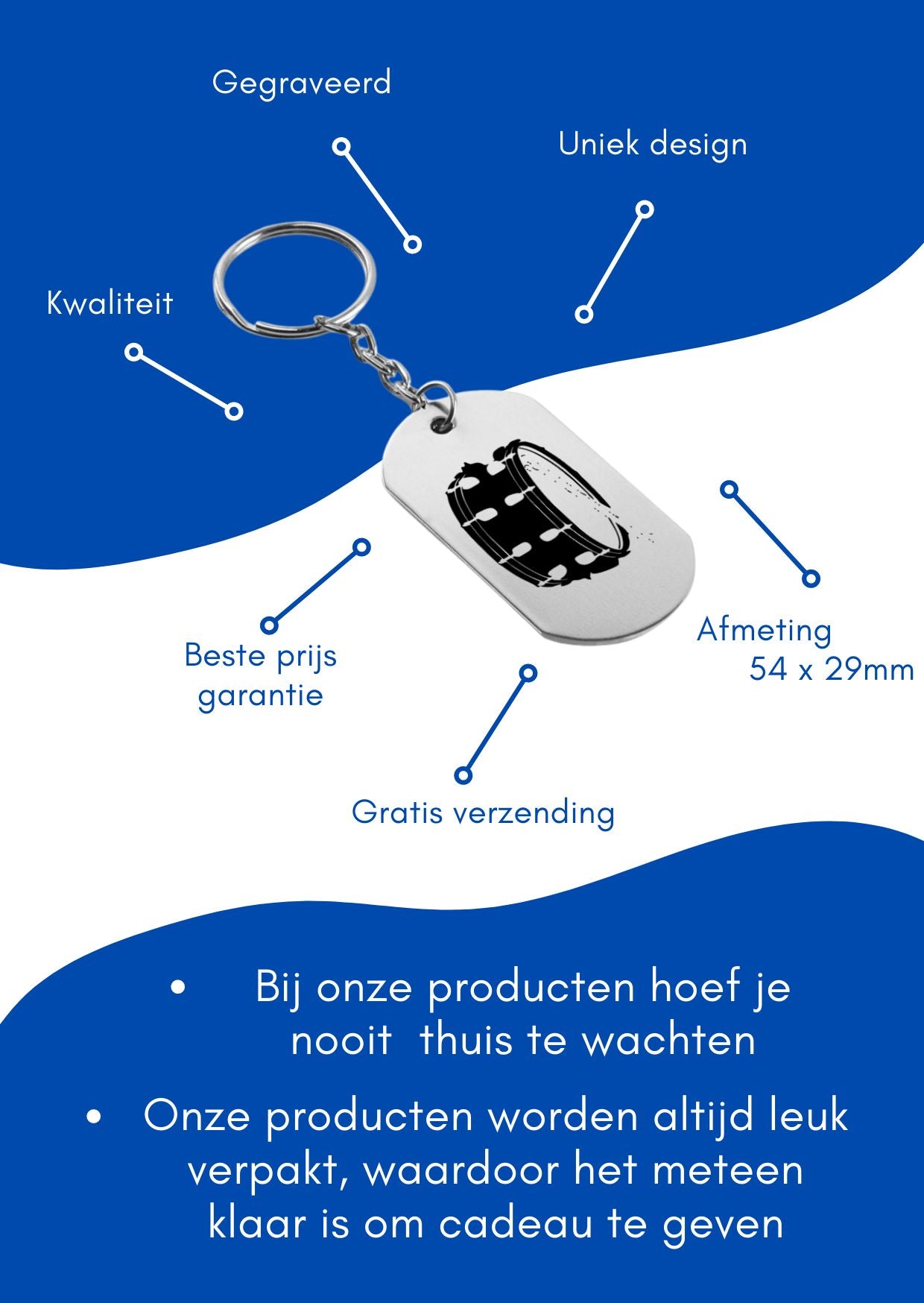 Gegraveerd

Uniek design

Kwaliteit

Beste prijs garantie

Afmeting 54 x 29mm

Gratis verzending

• Bij onze producten hoef je nooit thuis te wachten

• Onze producten worden altijd leuk verpakt, waardoor het meteen klaar is om cadeau te geven